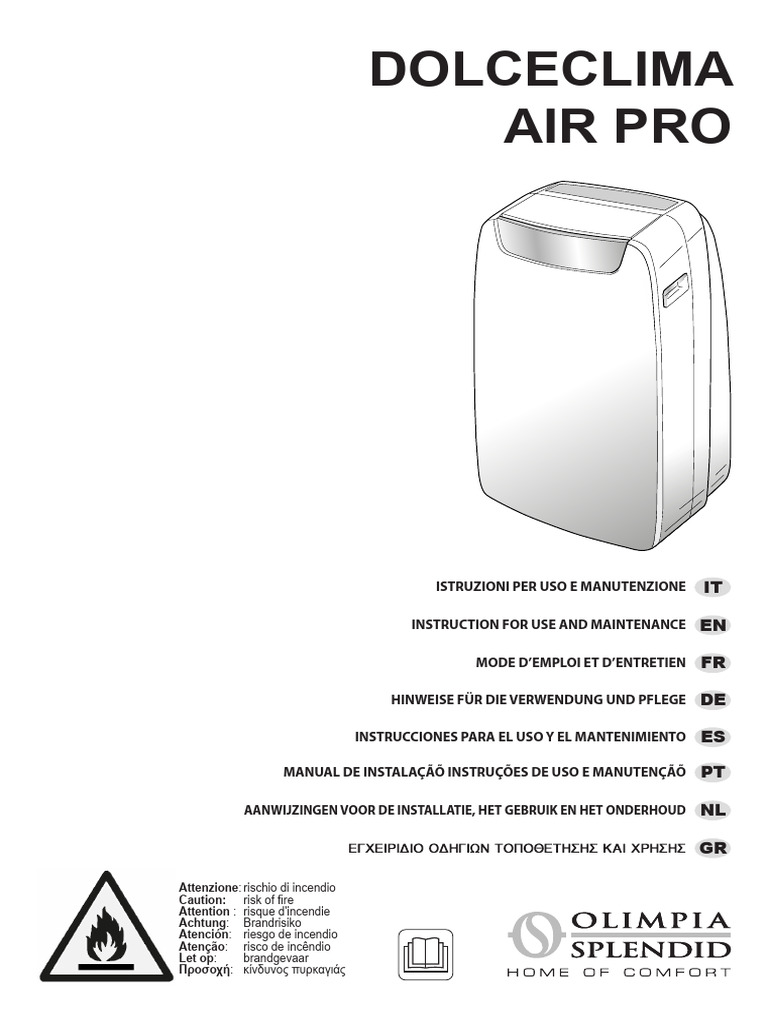 DOLCECLIMA
AIR PRO

ISTRUZIONI PER USO E MANUTENZIONE IT

INSTRUCTION FOR USE AND MAINTENANCE EN

MODE D'EMPLOI ET D'ENTRETIEN FR

HINWEISE FÜR DIE VERWENDUNG UND PFLEGE DE

INSTRUCCIONES PARA EL USO Y EL MANTENIMIENTO ES

MANUAL DE INSTALAÇÃÕ INSTRUÇÕES DE USO E MANUTENÇÃÕ PT

AANWIJZINGEN VOOR DE INSTALLATIE, HET GEBRUIK EN HET ONDERHOUD NL

ΕΓΧΕΙΡΙΔΙΟ ΟΔΗΓΙΩΝ ΤΟΠΟΘΕΤΗΣΗΣ ΚΑΙ ΧΡΗΣΗΣ GR

Attenzione: rischio di incendio
Caution: risk of fire
Attention : risque d'incendie
Achtung: Brandrisiko
Atención: riesgo de incendio
Atenção: risco de incêndio
Let op: brandgevaar
Προσοχή: κίνδυνος πυρκαγιάς

OLIMPIA
SPLENDID
HOME OF COMFORT